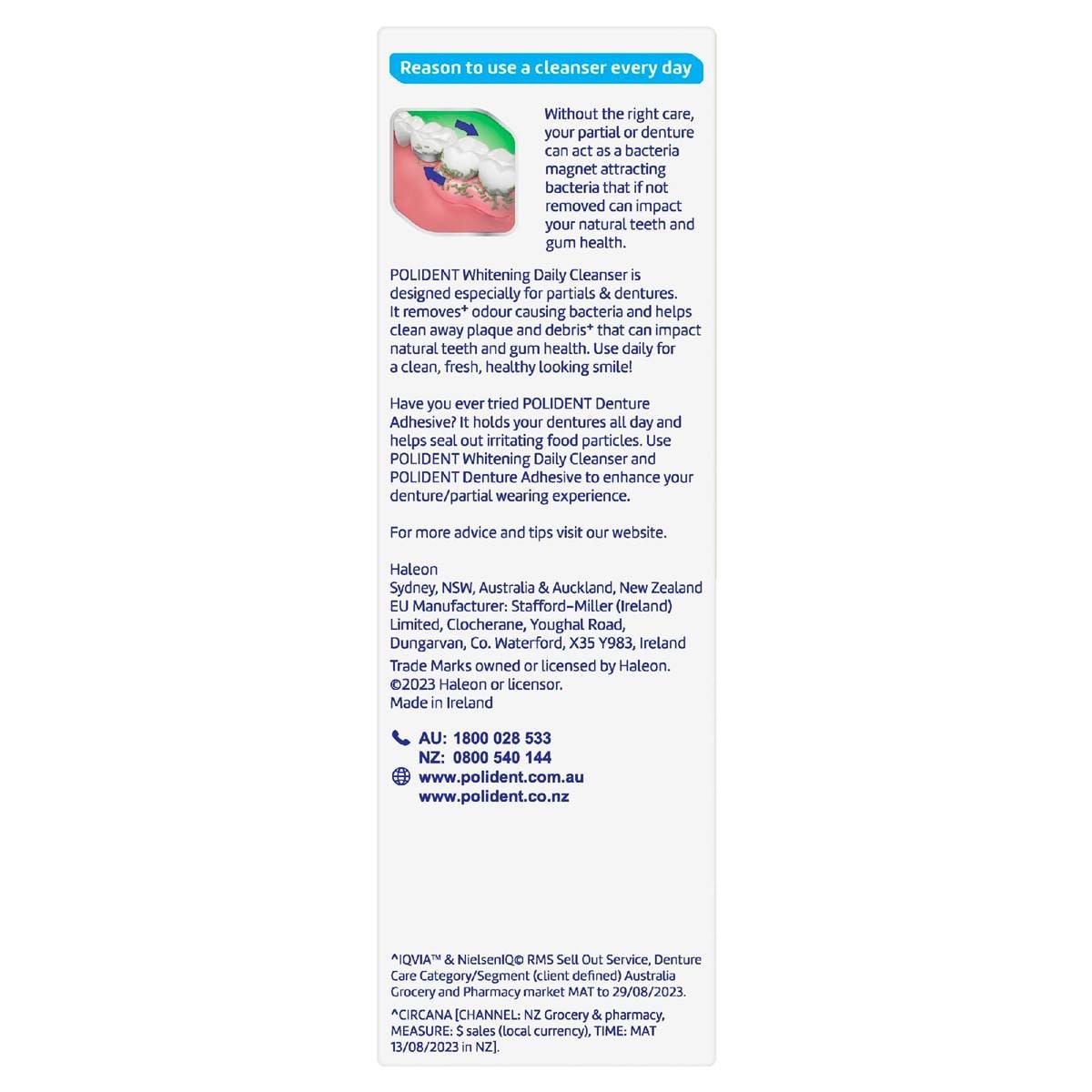 Reason to use a cleanser every day

Without the right care, your partial or denture can act as a bacteria magnet attracting bacteria that if not removed can impact your natural teeth and gum health.

POLIDENT Whitening Daily Cleanser is designed especially for partials & dentures. It removes⁺ odour causing bacteria and helps clean away plaque and debris⁺ that can impact natural teeth and gum health. Use daily for a clean, fresh, healthy looking smile!

Have you ever tried POLIDENT Denture Adhesive? It holds your dentures all day and helps seal out irritating food particles. Use POLIDENT Whitening Daily Cleanser and POLIDENT Denture Adhesive to enhance your denture/partial wearing experience.

For more advice and tips visit our website.

Haleon
Sydney, NSW, Australia & Auckland, New Zealand
EU Manufacturer: Stafford-Miller (Ireland) Limited, Clocherane, Youghal Road, Dungarvan, Co. Waterford, X35 Y983, Ireland
Trade Marks owned or licensed by Haleon.
©2023 Haleon or licensor.
Made in Ireland

AU: 1800 028 533
NZ: 0800 540 144
www.polident.com.au
www.polident.co.nz

^IQVIA™ & NielsenIQ© RMS Sell Out Service, Denture Care Category/Segment (client defined) Australia Grocery and Pharmacy market MAT to 29/08/2023.

^CIRCANA [CHANNEL: NZ Grocery & pharmacy, MEASURE: $ sales (local currency), TIME: MAT 13/08/2023 in NZ].